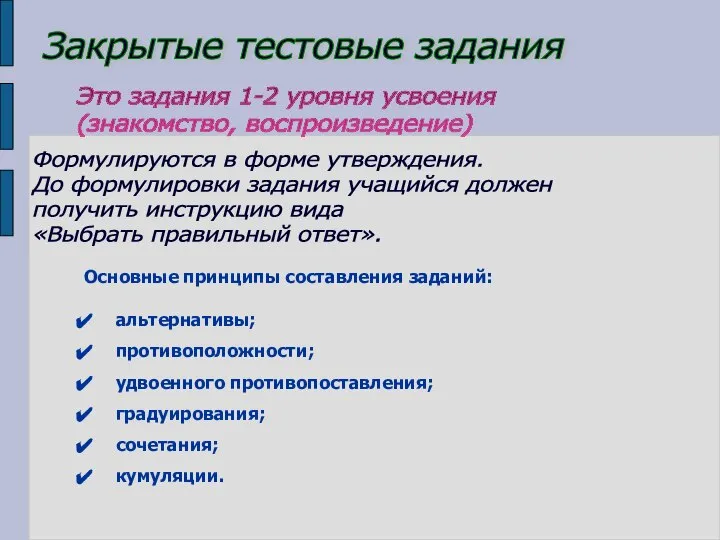 Закрытые тестовые задания

Это задания 1-2 уровня усвоения (знакомство, воспроизведение)

Формулируются в форме утверждения.
До формулировки задания учащийся должен получить инструкцию вида
«Выбрать правильный ответ».

Основные принципы составления заданий:

✔ альтернативы;
✔ противоположности;
✔ удвоенного противопоставления;
✔ градуирования;
✔ сочетания;
✔ кумуляции.